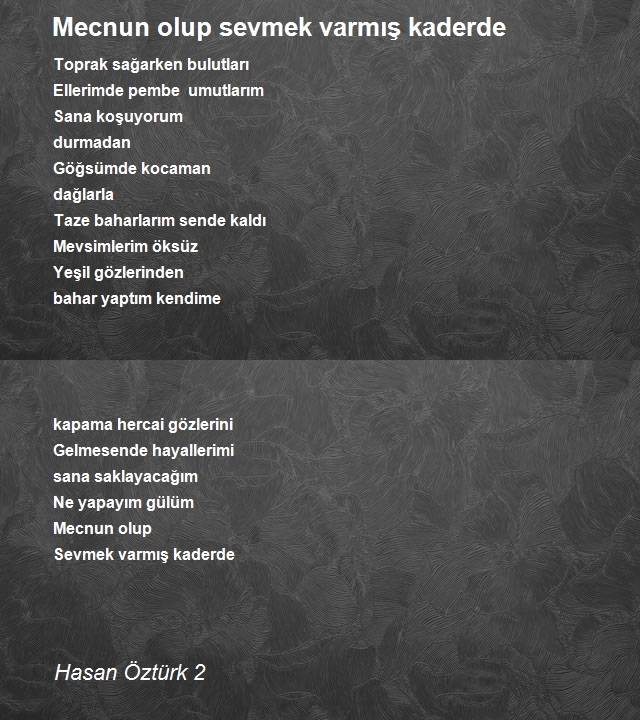 Mecnun olup sevmek varmış kaderde

Toprak sağarken bulutları
Ellerimde pembe umutlarım
Sana koşuyorum
durmadan
Göğsümde kocaman
dağlarla
Taze baharlarım sende kaldı
Mevsimlerim öksüz
Yeşil gözlerinden
bahar yaptım kendime

kapama hercai gözlerini
Gelmesende hayallerimi
sana saklayacağım
Ne yapayım gülüm
Mecnun olup
Sevmek varmış kaderde

Hasan Öztürk 2